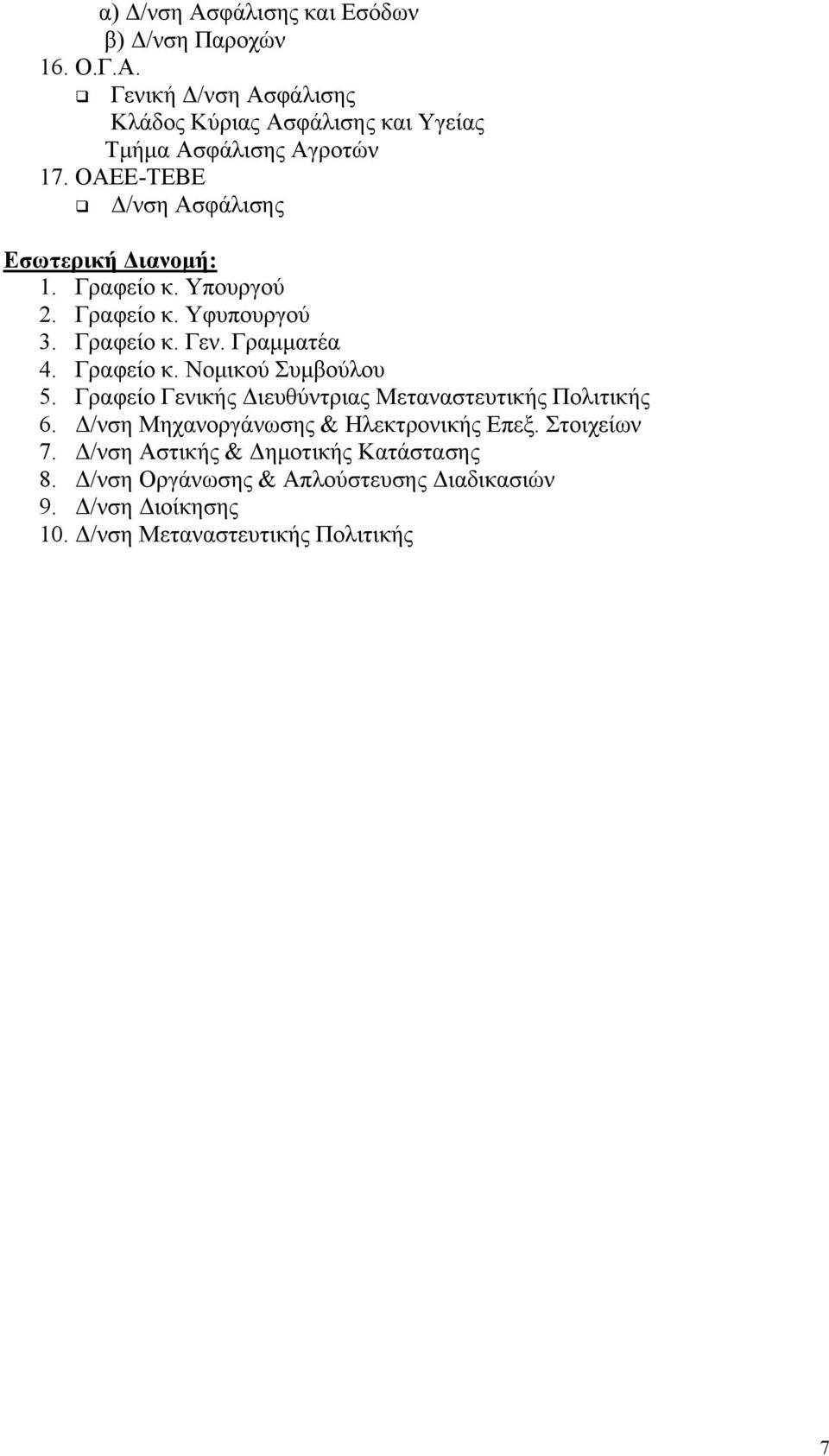 α) Δ/νση Ασφάλισης και Εσόδων
β) Δ/νση Παροχών
16. Ο.Γ.Α.
❑ Γενική Δ/νση Ασφάλισης
Κλάδος Κύριας Ασφάλισης και Υγείας
Τμήμα Ασφάλισης Αγροτών
17. ΟΑΕΕ-ΤΕΒΕ
❑ Δ/νση Ασφάλισης

Εσωτερική Διανομή:
1. Γραφείο κ. Υπουργού
2. Γραφείο κ. Υφυπουργού
3. Γραφείο κ. Γεν. Γραμματέα
4. Γραφείο κ. Νομικού Συμβούλου
5. Γραφείο Γενικής Διευθύντριας Μεταναστευτικής Πολιτικής
6. Δ/νση Μηχανοργάνωσης & Ηλεκτρονικής Επεξ. Στοιχείων
7. Δ/νση Αστικής & Δημοτικής Κατάστασης
8. Δ/νση Οργάνωσης & Απλούστευσης Διαδικασιών
9. Δ/νση Διοίκησης
10. Δ/νση Μεταναστευτικής Πολιτικής

7